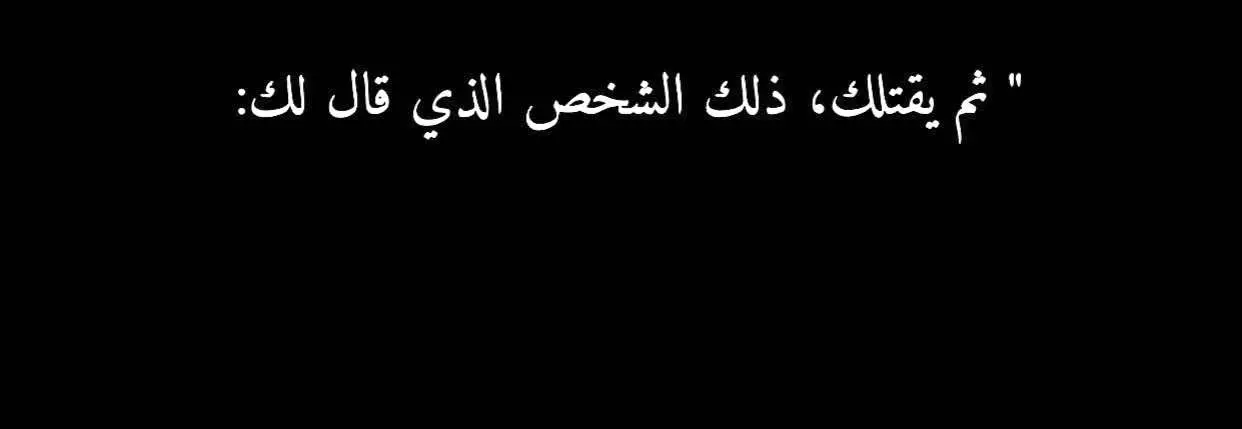 " ثم يقتلك، ذلك الشخص الذي قال لك: